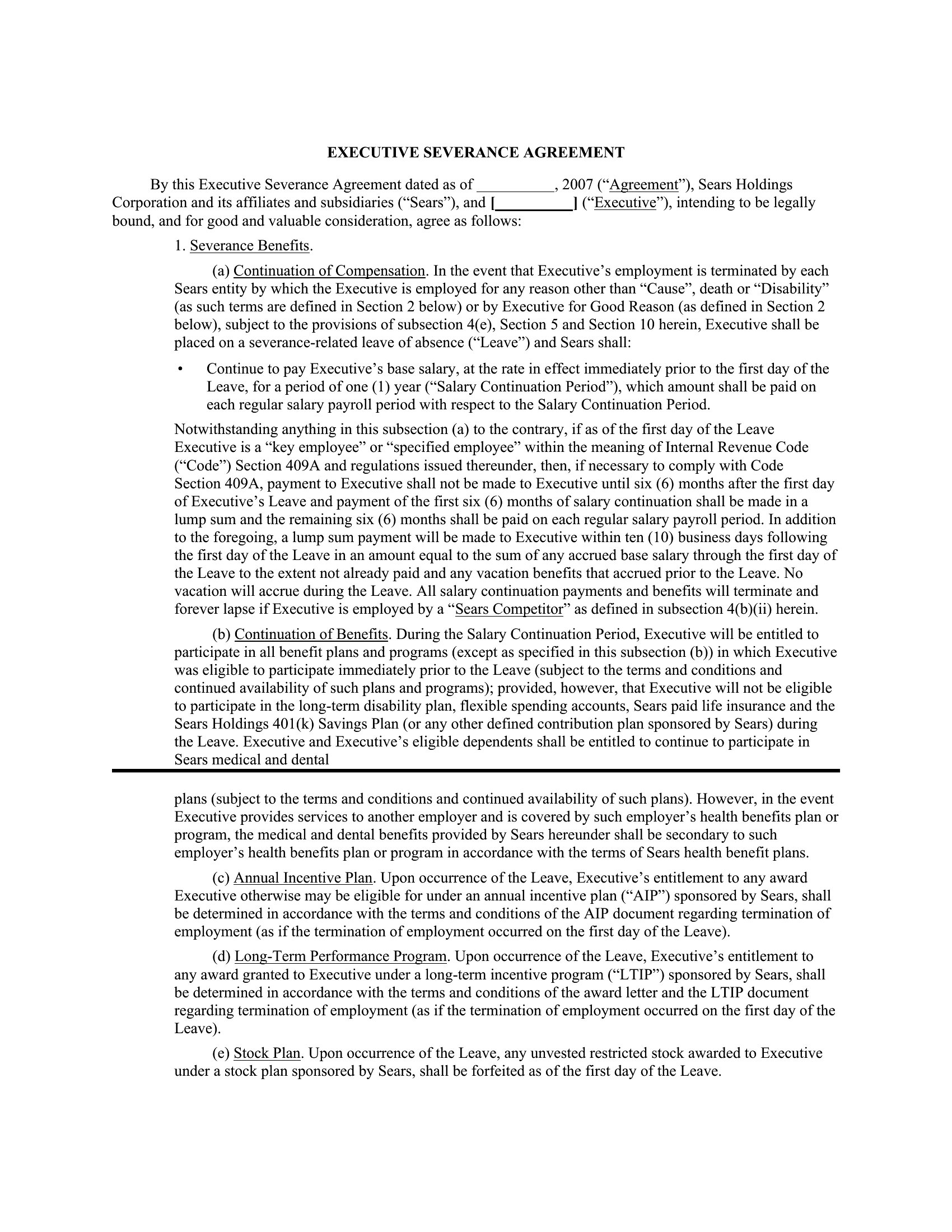 EXECUTIVE SEVERANCE AGREEMENT

By this Executive Severance Agreement dated as of __________, 2007 (“Agreement”), Sears Holdings Corporation and its affiliates and subsidiaries (“Sears”), and [__________] (“Executive”), intending to be legally bound, and for good and valuable consideration, agree as follows:

1. Severance Benefits.

(a) Continuation of Compensation. In the event that Executive’s employment is terminated by each Sears entity by which the Executive is employed for any reason other than “Cause”, death or “Disability” (as such terms are defined in Section 2 below) or by Executive for Good Reason (as defined in Section 2 below), subject to the provisions of subsection 4(e), Section 5 and Section 10 herein, Executive shall be placed on a severance-related leave of absence (“Leave”) and Sears shall:

• Continue to pay Executive’s base salary, at the rate in effect immediately prior to the first day of the Leave, for a period of one (1) year (“Salary Continuation Period”), which amount shall be paid on each regular salary payroll period with respect to the Salary Continuation Period.

Notwithstanding anything in this subsection (a) to the contrary, if as of the first day of the Leave Executive is a “key employee” or “specified employee” within the meaning of Internal Revenue Code (“Code”) Section 409A and regulations issued thereunder, then, if necessary to comply with Code Section 409A, payment to Executive shall not be made to Executive until six (6) months after the first day of Executive’s Leave and payment of the first six (6) months of salary continuation shall be made in a lump sum and the remaining six (6) months shall be paid on each regular salary payroll period. In addition to the foregoing, a lump sum payment will be made to Executive within ten (10) business days following the first day of the Leave in an amount equal to the sum of any accrued base salary through the first day of the Leave to the extent not already paid and any vacation benefits that accrued prior to the Leave. No vacation will accrue during the Leave. All salary continuation payments and benefits will terminate and forever lapse if Executive is employed by a “Sears Competitor” as defined in subsection 4(b)(ii) herein.

(b) Continuation of Benefits. During the Salary Continuation Period, Executive will be entitled to participate in all benefit plans and programs (except as specified in this subsection (b)) in which Executive was eligible to participate immediately prior to the Leave (subject to the terms and conditions and continued availability of such plans and programs); provided, however, that Executive will not be eligible to participate in the long-term disability plan, flexible spending accounts, Sears paid life insurance and the Sears Holdings 401(k) Savings Plan (or any other defined contribution plan sponsored by Sears) during the Leave. Executive and Executive’s eligible dependents shall be entitled to continue to participate in Sears medical and dental

plans (subject to the terms and conditions and continued availability of such plans). However, in the event Executive provides services to another employer and is covered by such employer’s health benefits plan or program, the medical and dental benefits provided by Sears hereunder shall be secondary to such employer’s health benefits plan or program in accordance with the terms of Sears health benefit plans.

(c) Annual Incentive Plan. Upon occurrence of the Leave, Executive’s entitlement to any award Executive otherwise may be eligible for under an annual incentive plan (“AIP”) sponsored by Sears, shall be determined in accordance with the terms and conditions of the AIP document regarding termination of employment (as if the termination of employment occurred on the first day of the Leave).

(d) Long-Term Performance Program. Upon occurrence of the Leave, Executive’s entitlement to any award granted to Executive under a long-term incentive program (“LTIP”) sponsored by Sears, shall be determined in accordance with the terms and conditions of the award letter and the LTIP document regarding termination of employment (as if the termination of employment occurred on the first day of the Leave).

(e) Stock Plan. Upon occurrence of the Leave, any unvested restricted stock awarded to Executive under a stock plan sponsored by Sears, shall be forfeited as of the first day of the Leave.